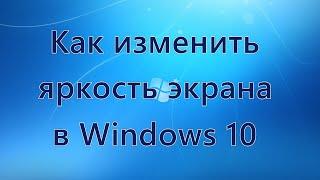 Как изменить яркость экрана в Windows 10